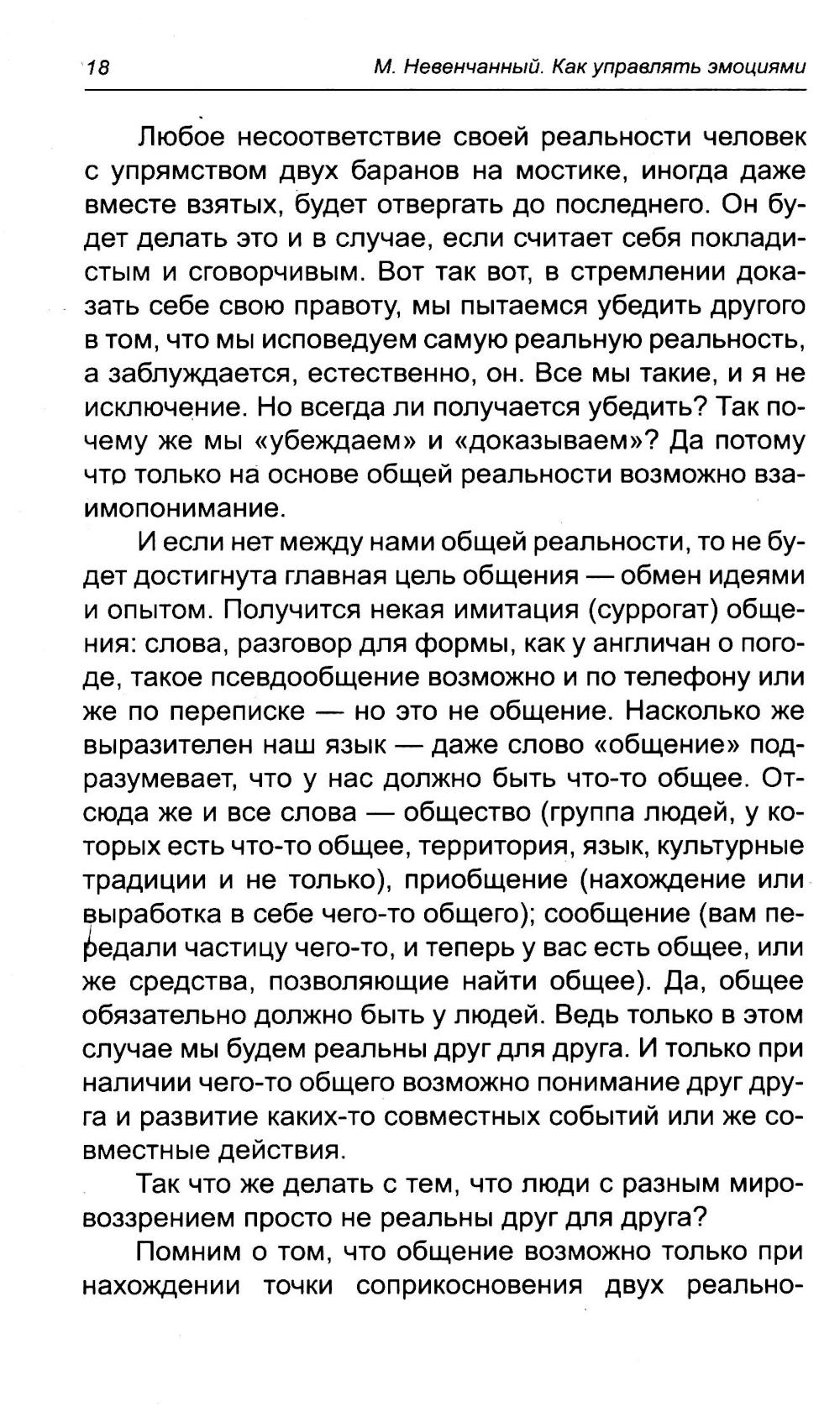 18 М. Невенчанный. Как управлять эмоциями

Любое несоответствие своей реальности человек с упрямством двух баранов на мостике, иногда даже вместе взятых, будет отвергать до последнего. Он будет делать это и в случае, если считает себя покладистым и сговорчивым. Вот так вот, в стремлении доказать себе свою правоту, мы пытаемся убедить другого в том, что мы исповедуем самую реальную реальность, а заблуждается, естественно, он. Все мы такие, и я не исключение. Но всегда ли получается убедить? Так почему же мы «убеждаем» и «доказываем»? Да потому что только на основе общей реальности возможно взаимопонимание.

И если нет между нами общей реальности, то не будет достигнута главная цель общения — обмен идеями и опытом. Получится некая имитация (суррогат) общения: слова, разговор для формы, как у англичан о погоде, такое псевдообщение возможно и по телефону или же по переписке — но это не общение. Насколько же выразителен наш язык — даже слово «общение» подразумевает, что у нас должно быть что-то общее. Отсюда же и все слова — общество (группа людей, у которых есть что-то общее, территория, язык, культурные традиции и не только), приобщение (нахождение или выработка в себе чего-то общего); сообщение (вам передали частицу чего-то, и теперь у вас есть общее, или же средства, позволяющие найти общее). Да, общее обязательно должно быть у людей. Ведь только в этом случае мы будем реальны друг для друга. И только при наличии чего-то общего возможно понимание друг друга и развитие каких-то совместных событий или же совместные действия.

Так что же делать с тем, что люди с разным мировоззрением просто не реальны друг для друга?

Помним о том, что общение возможно только при нахождении точки соприкосновения двух реально-